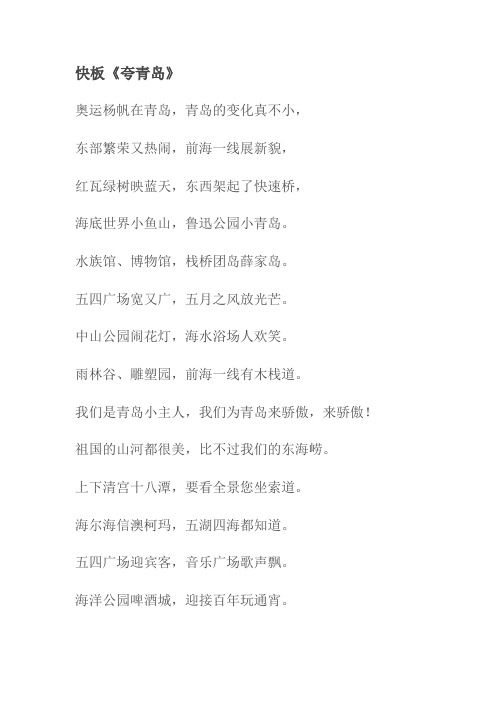 快板《夸青岛》

奥运杨帆在青岛，青岛的变化真不小，

东部繁荣又热闹，前海一线展新貌，

红瓦绿树映蓝天，东西架起了快速桥，

海底世界小鱼山，鲁迅公园小青岛。

水族馆、博物馆，栈桥团岛薛家岛。

五四广场宽又广，五月之风放光芒。

中山公园闹花灯，海水浴场人欢笑。

雨林谷、雕塑园，前海一线有木栈道。

我们是青岛小主人，我们为青岛来骄傲，来骄傲！

祖国的山河都很美，比不过我们的东海崂。

上下清宫十八潭，要看全景您坐索道。

海尔海信澳柯玛，五湖四海都知道。

五四广场迎宾客，音乐广场歌声飘。

海洋公园啤酒城，迎接百年玩通宵。